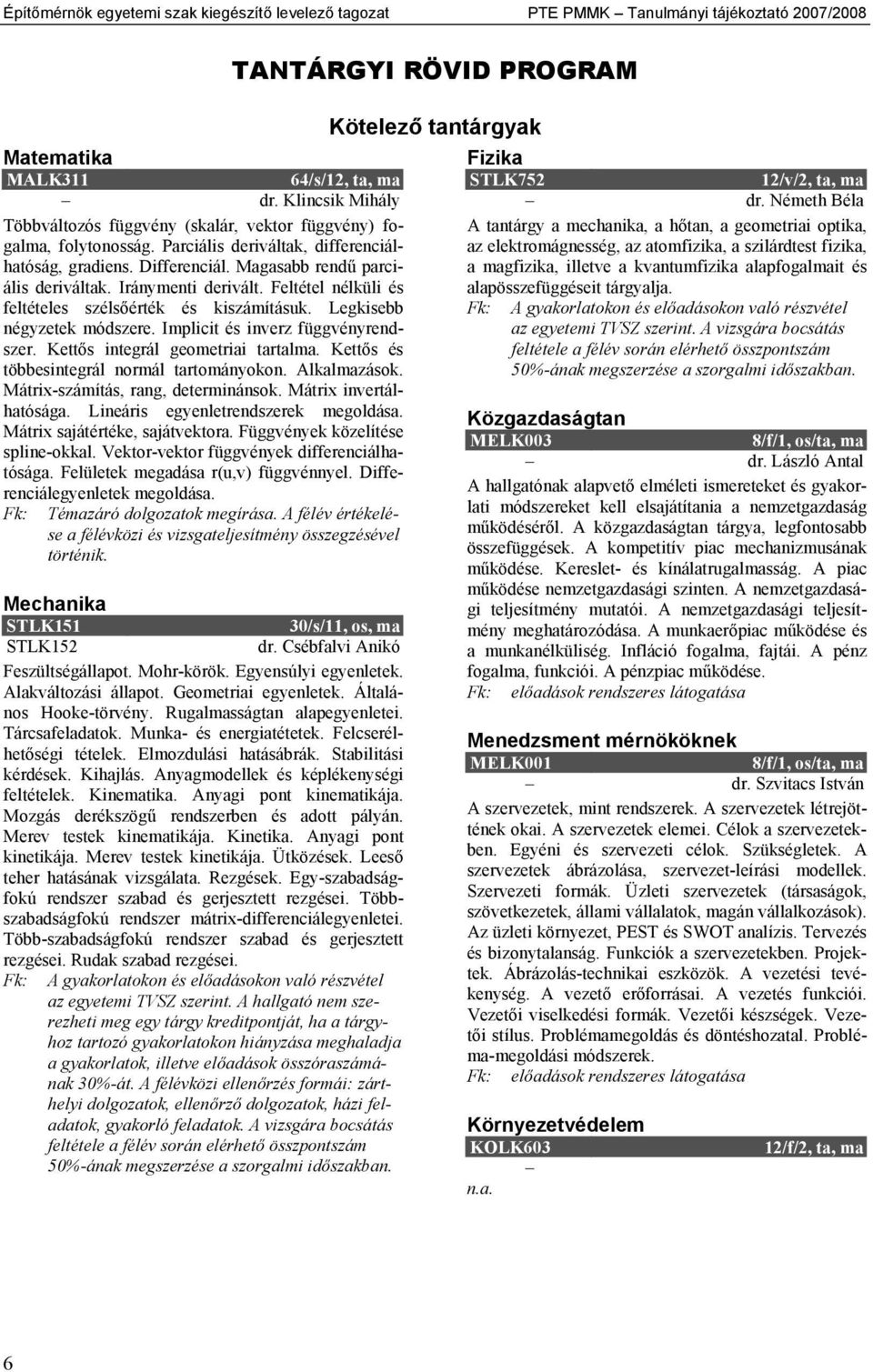 Építőmérnök egyetemi szak kiegészítő levelező tagozat PTE PMMK – Tanulmányi tájékoztató 2007/2008

TANTÁRGYI RÖVID PROGRAM

Kötelező tantárgyak

Matematika

MALK311 64/s/12, ta, ma

– dr. Klincsik Mihály

Többváltozós függvény (skalár, vektor függvény) fogalma, folytonosság. Parciális deriváltak, differenciálhatóság, gradiens. Differenciál. Magasabb rendű parciális deriváltak. Iránymenti derivált. Feltétel nélküli és feltételes szélsőérték és kiszámításuk. Legkisebb négyzetek módszere. Implicit és inverz függvényrendszer. Kettős integrál geometriai tartalma. Kettős és többesintegrál normál tartományokon. Alkalmazások. Mátrix-számítás, rang, determinánsok. Mátrix invertálhatósága. Lineáris egyenletrendszerek megoldása. Mátrix sajátértéke, sajátvektora. Függvények közelítése spline-okkal. Vektor-vektor függvények differenciálhatósága. Felületek megadása r(u,v) függvénnyel. Differenciálegyenletek megoldása.

Fk: Témazáró dolgozatok megírása. A félév értékelése a félévközi és vizsgateljesítmény összegzésével történik.

Mechanika

STLK151 30/s/11, os, ma

STLK152 dr. Csébfalvi Anikó

Feszültségállapot. Mohr-körök. Egyensúlyi egyenletek. Alakváltozási állapot. Geometriai egyenletek. Általános Hooke-törvény. Rugalmasságtan alapegyenletei. Tárcsafeladatok. Munka- és energiatételek. Felcserélhetőségi tételek. Elmozdulási hatásábrák. Stabilitási kérdések. Kihajlás. Anyagmodellek és képlékenységi feltételek. Kinematika. Anyagi pont kinematikája. Mozgás derékszögű rendszerben és adott pályán. Merev testek kinematikája. Kinetika. Anyagi pont kinetikája. Merev testek kinetikája. Ütközések. Leeső teher hatásának vizsgálata. Rezgések. Egy-szabadságfokú rendszer szabad és gerjesztett rezgései. Többszabadságfokú rendszer mátrix-differenciálegyenletei. Több-szabadságfokú rendszer szabad és gerjesztett rezgései. Rudak szabad rezgései.

Fk: A gyakorlatokon és előadásokon való részvétel az egyetemi TVSZ szerint. A hallgató nem szerezheti meg egy tárgy kreditpontját, ha a tárgyhoz tartozó gyakorlatokon hiányzása meghaladja a gyakorlatok, illetve előadások összóraszámának 30%-át. A félévközi ellenőrzés formái: zárthelyi dolgozatok, ellenőrző dolgozatok, házi feladatok, gyakorló feladatok. A vizsgára bocsátás feltétele a félév során elérhető összpontszám 50%-ának megszerzése a szorgalmi időszakban.

Fizika

STLK752 12/v/2, ta, ma

– dr. Németh Béla

A tantárgy a mechanika, a hőtan, a geometriai optika, az elektromágnesség, az atomfizika, a szilárdtest fizika, a magfizika, illetve a kvantumfizika alapfogalmait és alapösszefüggéseit tárgyalja.

Fk: A gyakorlatokon és előadásokon való részvétel az egyetemi TVSZ szerint. A vizsgára bocsátás feltétele a félév során elérhető összpontszám 50%-ának megszerzése a szorgalmi időszakban.

Közgazdaságtan

MELK003 8/f/1, os/ta, ma

– dr. László Antal

A hallgatónak alapvető elméleti ismereteket és gyakorlati módszereket kell elsajátítania a nemzetgazdaság működéséről. A közgazdaságtan tárgya, legfontosabb összefüggések. A kompetitív piac mechanizmusának működése. Kereslet- és kínálatrugalmasság. A piac működése nemzetgazdasági szinten. A nemzetgazdasági teljesítmény mutatói. A nemzetgazdasági teljesítmény meghatározódása. A munkaerőpiac működése és a munkanélküliség. Infláció fogalma, fajtái. A pénz fogalma, funkciói. A pénzpiac működése.

Fk: előadások rendszeres látogatása

Menedzsment mérnököknek

MELK001 8/f/1, os/ta, ma

– dr. Szvitacs István

A szervezetek, mint rendszerek. A szervezetek létrejöttének okai. A szervezetek elemei. Célok a szervezetekben. Egyéni és szervezeti célok. Szükségletek. A szervezetek ábrázolása, szervezet-leírási modellek. Szervezeti formák. Üzleti szervezetek (társaságok, szövetkezetek, állami vállalatok, magán vállalkozások). Az üzleti környezet, PEST és SWOT analízis. Tervezés és bizonytalanság. Funkciók a szervezetekben. Projektek. Ábrázolás-technikai eszközök. A vezetési tevékenység. A vezető erőforrásai. A vezetés funkciói. Vezetői viselkedési formák. Vezetői készségek. Vezetői stílus. Problémamegoldás és döntéshozatal. Probléma-megoldási módszerek.

Fk: előadások rendszeres látogatása

Környezetvédelem

KOLK603 12/f/2, ta, ma

–

n.a.

6